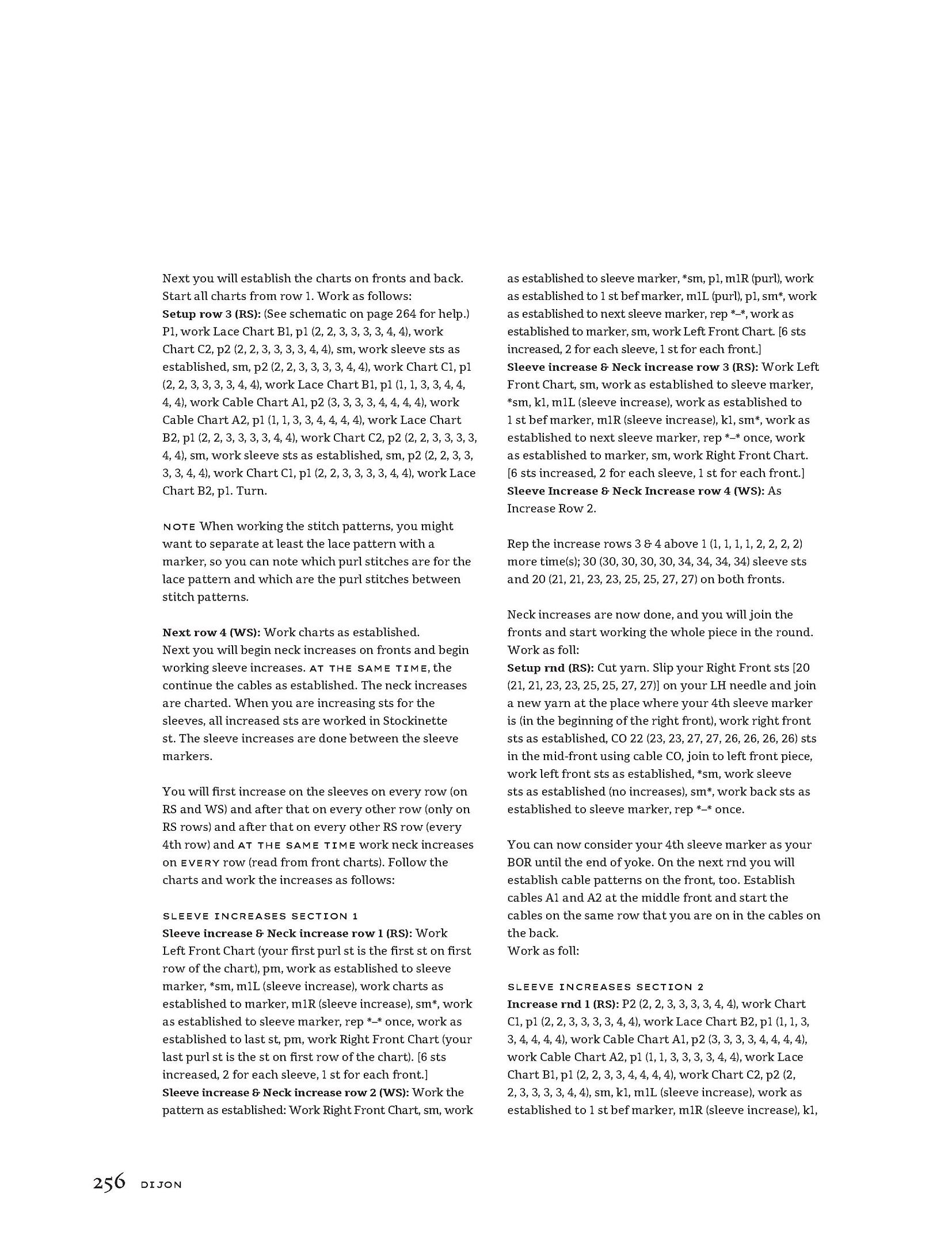 Next you will establish the charts on fronts and back. Start all charts from row 1. Work as follows:
Setup row 3 (RS): (See schematic on page 264 for help.) P1, work Lace Chart B1, p1 (2, 2, 3, 3, 3, 3, 4, 4), work Chart C2, p2 (2, 2, 3, 3, 3, 3, 4, 4), sm, work sleeve sts as established, sm, p2 (2, 2, 3, 3, 3, 3, 4, 4), work Chart C1, p1 (2, 2, 3, 3, 3, 3, 4, 4), work Lace Chart B1, p1 (1, 1, 3, 3, 4, 4, 4, 4), work Cable Chart A1, p2 (3, 3, 3, 3, 4, 4, 4, 4), work Cable Chart A2, p1 (1, 1, 3, 3, 4, 4, 4, 4), work Lace Chart B2, p1 (2, 2, 3, 3, 3, 3, 4, 4), work Chart C2, p2 (2, 2, 3, 3, 3, 3, 4, 4), sm, work sleeve sts as established, sm, p2 (2, 2, 3, 3, 3, 3, 4, 4), work Chart C1, p1 (2, 2, 3, 3, 3, 3, 4, 4), work Lace Chart B2, p1. Turn.

NOTE When working the stitch patterns, you might want to separate at least the lace pattern with a marker, so you can note which purl stitches are for the lace pattern and which are the purl stitches between stitch patterns.

Next row 4 (WS): Work charts as established.
Next you will begin neck increases on fronts and begin working sleeve increases. AT THE SAME TIME, the continue the cables as established. The neck increases are charted. When you are increasing sts for the sleeves, all increased sts are worked in Stockinette st. The sleeve increases are done between the sleeve markers.

You will first increase on the sleeves on every row (on RS and WS) and after that on every other row (only on RS rows) and after that on every other RS row (every 4th row) and AT THE SAME TIME work neck increases on EVERY row (read from front charts). Follow the charts and work the increases as follows:

SLEEVE INCREASES SECTION 1
Sleeve increase & Neck increase row 1 (RS): Work Left Front Chart (your first purl st is the first st on first row of the chart), pm, work as established to sleeve marker, *sm, m1L (sleeve increase), work charts as established to marker, m1R (sleeve increase), sm*, work as established to sleeve marker, rep *–* once, work as established to last st, pm, work Right Front Chart (your last purl st is the st on first row of the chart). [6 sts increased, 2 for each sleeve, 1 st for each front.]
Sleeve increase & Neck increase row 2 (WS): Work the pattern as established: Work Right Front Chart, sm, work as established to sleeve marker, *sm, p1, m1R (purl), work as established to 1 st bef marker, m1L (purl), p1, sm*, work as established to next sleeve marker, rep *–*, work as established to marker, sm, work Left Front Chart. [6 sts increased, 2 for each sleeve, 1 st for each front.]
Sleeve increase & Neck increase row 3 (RS): Work Left Front Chart, sm, work as established to sleeve marker, *sm, k1, m1L (sleeve increase), work as established to 1 st bef marker, m1R (sleeve increase), k1, sm*, work as established to next sleeve marker, rep *–* once, work as established to marker, sm, work Right Front Chart. [6 sts increased, 2 for each sleeve, 1 st for each front.]
Sleeve Increase & Neck Increase row 4 (WS): As Increase Row 2.

Rep the increase rows 3 & 4 above 1 (1, 1, 1, 1, 2, 2, 2, 2) more time(s); 30 (30, 30, 30, 30, 34, 34, 34, 34) sleeve sts and 20 (21, 21, 23, 23, 25, 25, 27, 27) on both fronts.

Neck increases are now done, and you will join the fronts and start working the whole piece in the round. Work as foll:
Setup rnd (RS): Cut yarn. Slip your Right Front sts [20 (21, 21, 23, 23, 25, 25, 27, 27)] on your LH needle and join a new yarn at the place where your 4th sleeve marker is (in the beginning of the right front), work right front sts as established, CO 22 (23, 23, 27, 27, 26, 26, 26, 26) sts in the mid-front using cable CO, join to left front piece, work left front sts as established, *sm, work sleeve sts as established (no increases), sm*, work back sts as established to sleeve marker, rep *–* once.

You can now consider your 4th sleeve marker as your BOR until the end of yoke. On the next rnd you will establish cable patterns on the front, too. Establish cables A1 and A2 at the middle front and start the cables on the same row that you are on in the cables on the back.
Work as foll:

SLEEVE INCREASES SECTION 2
Increase rnd 1 (RS): P2 (2, 2, 3, 3, 3, 3, 4, 4), work Chart C1, p1 (2, 2, 3, 3, 3, 3, 4, 4), work Lace Chart B2, p1 (1, 1, 3, 3, 4, 4, 4, 4), work Cable Chart A1, p2 (3, 3, 3, 3, 4, 4, 4, 4), work Cable Chart A2, p1 (1, 1, 3, 3, 3, 3, 4, 4), work Lace Chart B1, p1 (2, 2, 3, 3, 4, 4, 4, 4), work Chart C2, p2 (2, 2, 3, 3, 3, 3, 4, 4), sm, k1, m1L (sleeve increase), work as established to 1 st bef marker, m1R (sleeve increase), k1,

256 DIJON